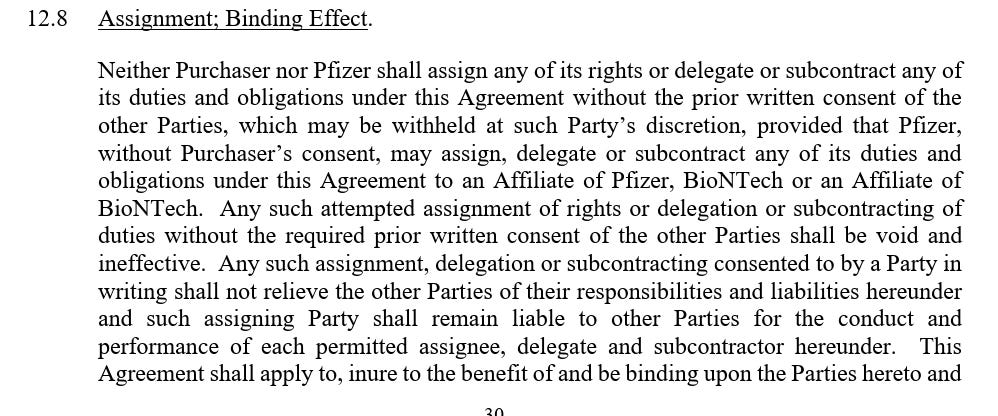 12.8 Assignment; Binding Effect.

Neither Purchaser nor Pfizer shall assign any of its rights or delegate or subcontract any of its duties and obligations under this Agreement without the prior written consent of the other Parties, which may be withheld at such Party's discretion, provided that Pfizer, without Purchaser's consent, may assign, delegate or subcontract any of its duties and obligations under this Agreement to an Affiliate of Pfizer, BioNTech or an Affiliate of BioNTech. Any such attempted assignment of rights or delegation or subcontracting of duties without the required prior written consent of the other Parties shall be void and ineffective. Any such assignment, delegation or subcontracting consented to by a Party in writing shall not relieve the other Parties of their responsibilities and liabilities hereunder and such assigning Party shall remain liable to other Parties for the conduct and performance of each permitted assignee, delegate and subcontractor hereunder. This Agreement shall apply to, inure to the benefit of and be binding upon the Parties hereto and

30